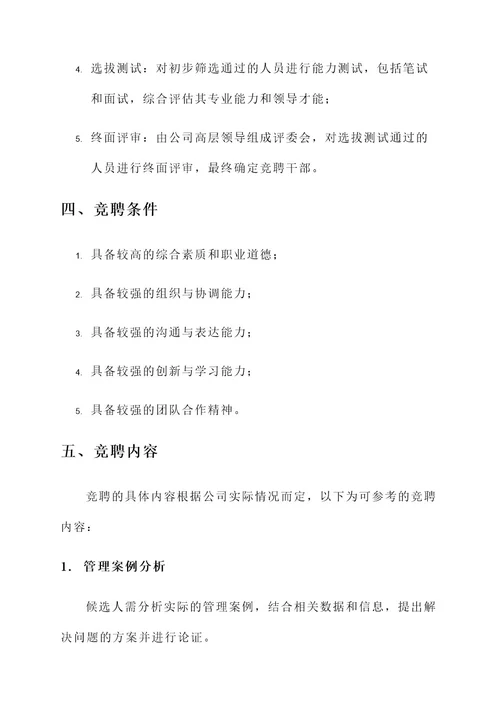 4. 选拔测试：对初步筛选通过的人员进行能力测试，包括笔试和面试，综合评估其专业能力和领导才能；

5. 终面评审：由公司高层领导组成评委会，对选拔测试通过的人员进行终面评审，最终确定竞聘干部。

四、竞聘条件

1. 具备较高的综合素质和职业道德；

2. 具备较强的组织与协调能力；

3. 具备较强的沟通与表达能力；

4. 具备较强的创新与学习能力；

5. 具备较强的团队合作精神。

五、竞聘内容

竞聘的具体内容根据公司实际情况而定，以下为可参考的竞聘内容：

1. 管理案例分析

候选人需分析实际的管理案例，结合相关数据和信息，提出解决问题的方案并进行论证。